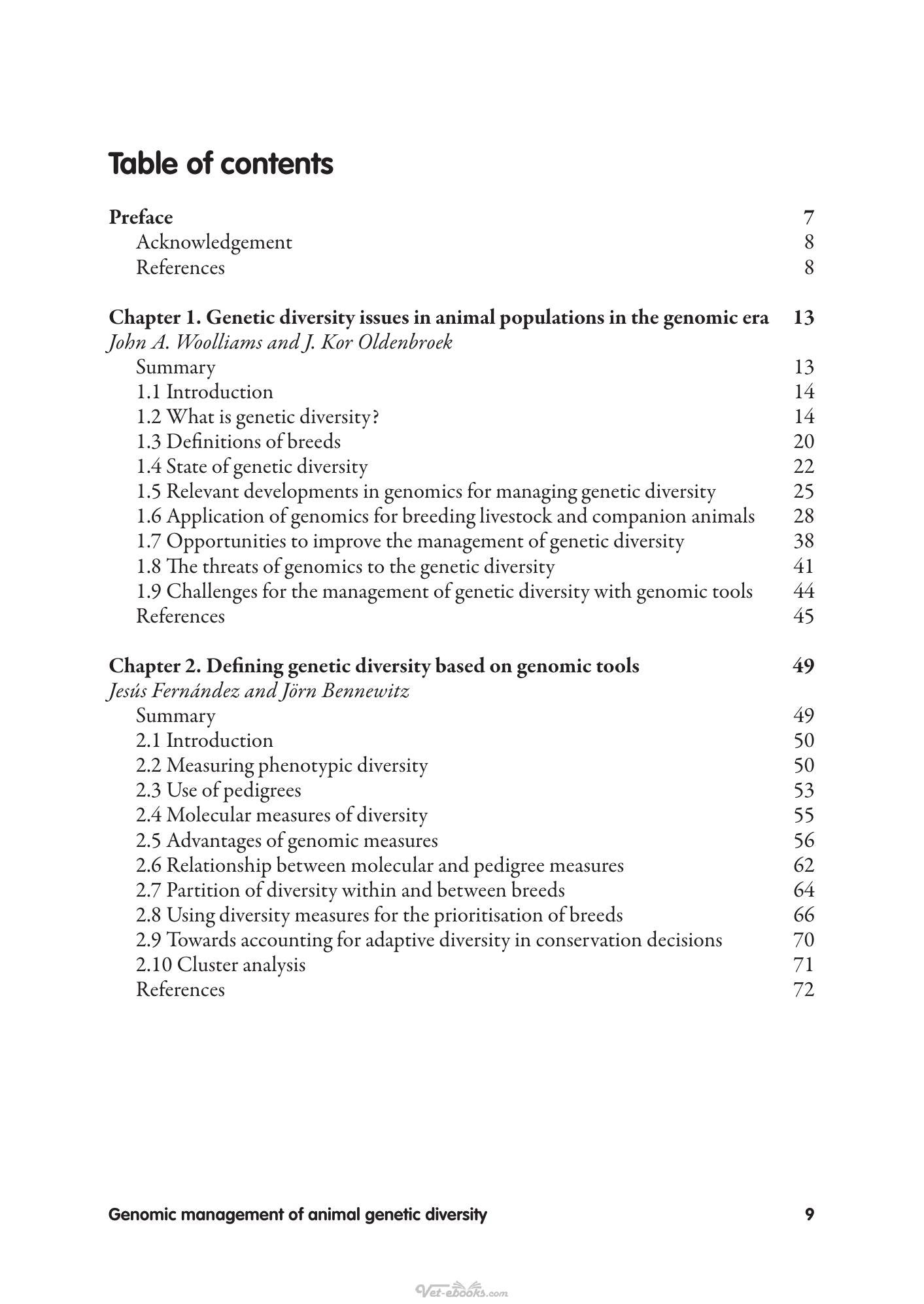 Table of contents

Preface 7
Acknowledgement 8
References 8

Chapter 1. Genetic diversity issues in animal populations in the genomic era 13
John A. Woolliams and J. Kor Oldenbroek
Summary 13
1.1 Introduction 14
1.2 What is genetic diversity? 14
1.3 Definitions of breeds 20
1.4 State of genetic diversity 22
1.5 Relevant developments in genomics for managing genetic diversity 25
1.6 Application of genomics for breeding livestock and companion animals 28
1.7 Opportunities to improve the management of genetic diversity 38
1.8 The threats of genomics to the genetic diversity 41
1.9 Challenges for the management of genetic diversity with genomic tools 44
References 45

Chapter 2. Defining genetic diversity based on genomic tools 49
Jesús Fernández and Jörn Bennewitz
Summary 49
2.1 Introduction 50
2.2 Measuring phenotypic diversity 50
2.3 Use of pedigrees 53
2.4 Molecular measures of diversity 55
2.5 Advantages of genomic measures 56
2.6 Relationship between molecular and pedigree measures 62
2.7 Partition of diversity within and between breeds 64
2.8 Using diversity measures for the prioritisation of breeds 66
2.9 Towards accounting for adaptive diversity in conservation decisions 70
2.10 Cluster analysis 71
References 72

Genomic management of animal genetic diversity 9

Vet-ebooks.com